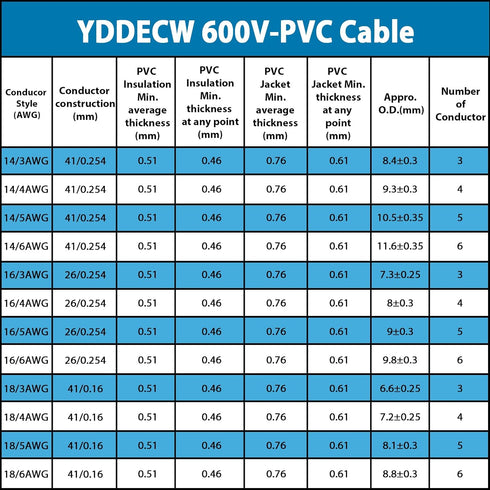 YDDECW 600V-PVC Cable

| Conducor Style (AWG) | Conductor construction (mm) | PVC Insulation Min. average thickness (mm) | PVC Insulation Min. thickness at any point (mm) | PVC Jacket Min. average thickness (mm) | PVC Jacket Min. thickness at any point (mm) | Appro. O.D.(mm) | Number of Conductor |
|---|---|---|---|---|---|---|---|
| 14/3AWG | 41/0.254 | 0.51 | 0.46 | 0.76 | 0.61 | 8.4±0.3 | 3 |
| 14/4AWG | 41/0.254 | 0.51 | 0.46 | 0.76 | 0.61 | 9.3±0.3 | 4 |
| 14/5AWG | 41/0.254 | 0.51 | 0.46 | 0.76 | 0.61 | 10.5±0.35 | 5 |
| 14/6AWG | 41/0.254 | 0.51 | 0.46 | 0.76 | 0.61 | 11.6±0.35 | 6 |
| 16/3AWG | 26/0.254 | 0.51 | 0.46 | 0.76 | 0.61 | 7.3±0.25 | 3 |
| 16/4AWG | 26/0.254 | 0.51 | 0.46 | 0.76 | 0.61 | 8±0.3 | 4 |
| 16/5AWG | 26/0.254 | 0.51 | 0.46 | 0.76 | 0.61 | 9±0.3 | 5 |
| 16/6AWG | 26/0.254 | 0.51 | 0.46 | 0.76 | 0.61 | 9.8±0.3 | 6 |
| 18/3AWG | 41/0.16 | 0.51 | 0.46 | 0.76 | 0.61 | 6.6±0.25 | 3 |
| 18/4AWG | 41/0.16 | 0.51 | 0.46 | 0.76 | 0.61 | 7.2±0.25 | 4 |
| 18/5AWG | 41/0.16 | 0.51 | 0.46 | 0.76 | 0.61 | 8.1±0.3 | 5 |
| 18/6AWG | 41/0.16 | 0.51 | 0.46 | 0.76 | 0.61 | 8.8±0.3 | 6 |